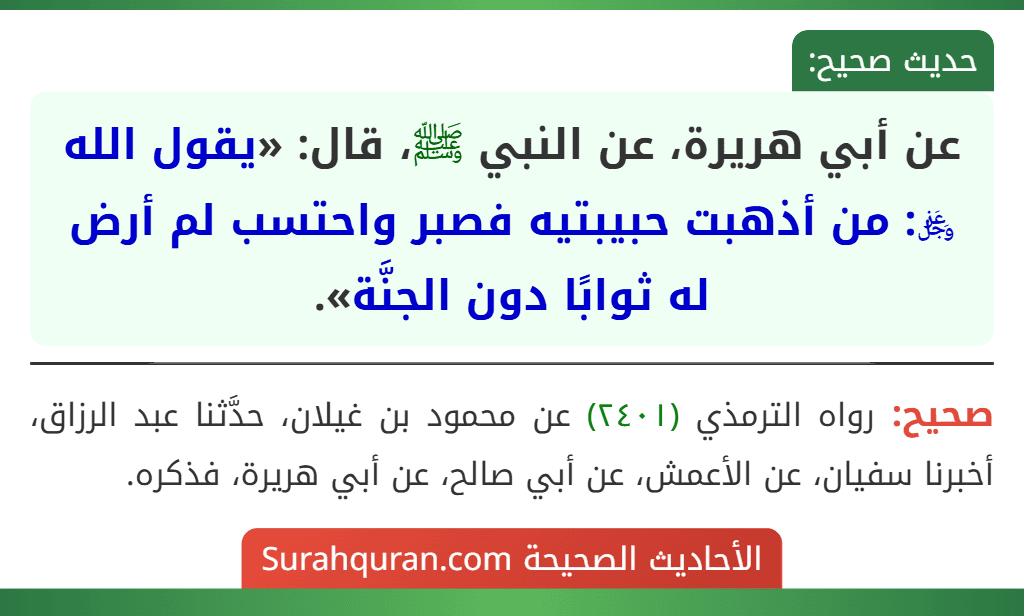 حديث صحيح:

عن أبي هريرة، عن النبي ﷺ، قال: «يقول الله ﷻ: من أذهبت حبيبتيه فصبر واحتسب لم أرض له ثوابًا دون الجنَّة».

صحيح: رواه الترمذي (٢٤٠١) عن محمود بن غيلان، حدَّثنا عبد الرزاق، أخبرنا سفيان، عن الأعمش، عن أبي صالح، عن أبي هريرة، فذكره.

الأحاديث الصحيحة Surahquran.com